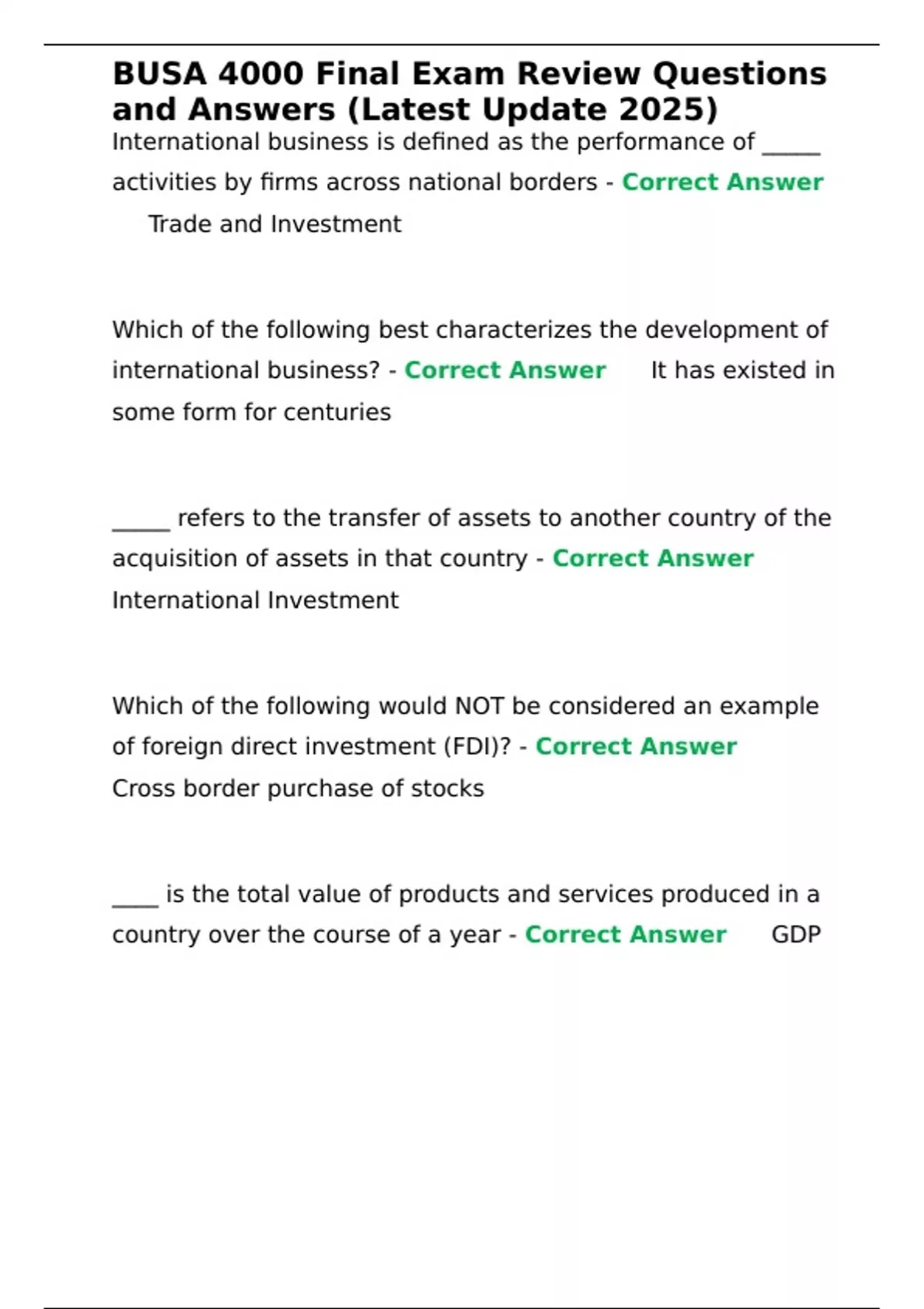 BUSA 4000 Final Exam Review Questions and Answers (Latest Update 2025)

International business is defined as the performance of _____ activities by firms across national borders - Correct Answer Trade and Investment

Which of the following best characterizes the development of international business? - Correct Answer It has existed in some form for centuries

_____ refers to the transfer of assets to another country of the acquisition of assets in that country - Correct Answer International Investment

Which of the following would NOT be considered an example of foreign direct investment (FDI)? - Correct Answer Cross border purchase of stocks

____ is the total value of products and services produced in a country over the course of a year - Correct Answer GDP